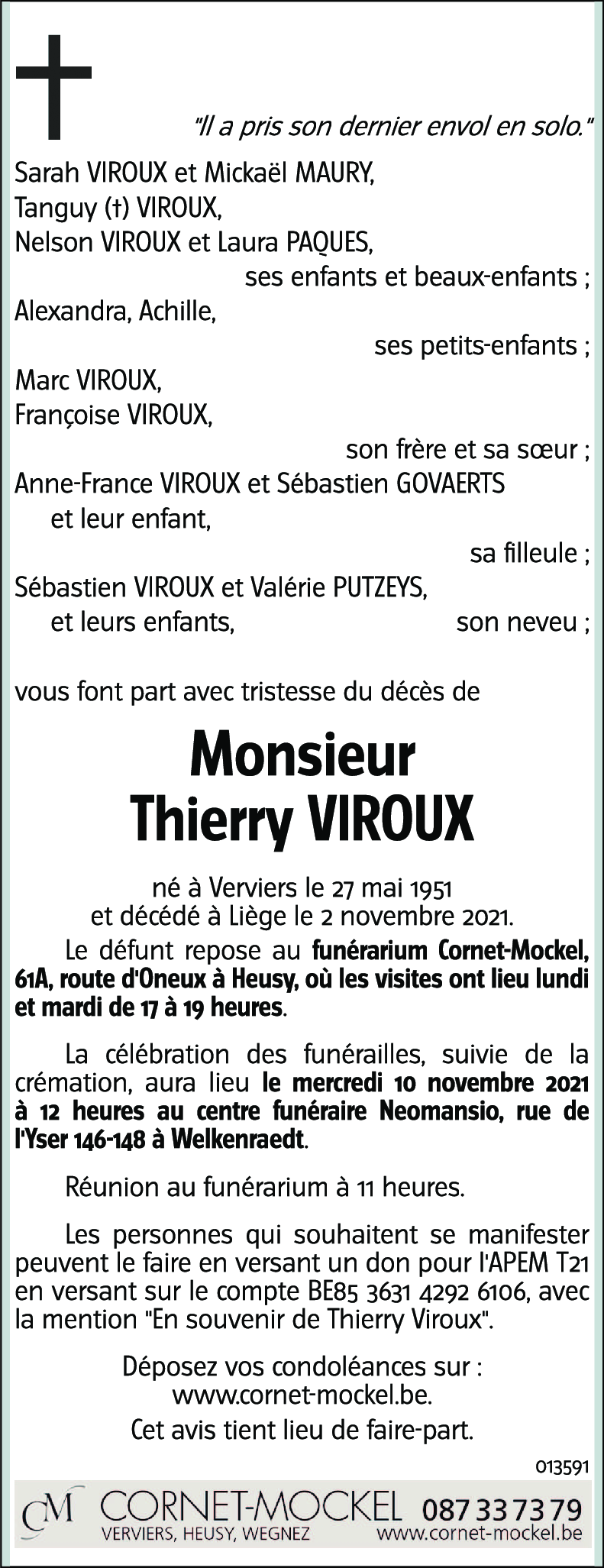 "Il a pris son dernier envol en solo."

Sarah VIROUX et Mickaël MAURY,
Tanguy (†) VIROUX,
Nelson VIROUX et Laura PAQUES,
ses enfants et beaux-enfants ;
Alexandra, Achille,
ses petits-enfants ;
Marc VIROUX,
Françoise VIROUX,
son frère et sa sœur ;
Anne-France VIROUX et Sébastien GOVAERTS
et leur enfant,
sa filleule ;
Sébastien VIROUX et Valérie PUTZEYS,
et leurs enfants, son neveu ;

vous font part avec tristesse du décès de

Monsieur
Thierry VIROUX

né à Verviers le 27 mai 1951
et décédé à Liège le 2 novembre 2021.

Le défunt repose au funérarium Cornet-Mockel, 61A, route d'Oneux à Heusy, où les visites ont lieu lundi et mardi de 17 à 19 heures.

La célébration des funérailles, suivie de la crémation, aura lieu le mercredi 10 novembre 2021 à 12 heures au centre funéraire Neomansio, rue de l'Yser 146-148 à Welkenraedt.

Réunion au funérarium à 11 heures.

Les personnes qui souhaitent se manifester peuvent le faire en versant un don pour l'APEM T21 en versant sur le compte BE85 3631 4292 6106, avec la mention "En souvenir de Thierry Viroux".

Déposez vos condoléances sur :
www.cornet-mockel.be.
Cet avis tient lieu de faire-part.

013591

CM CORNET-MOCKEL 087 33 73 79
VERVIERS, HEUSY, WEGNEZ www.cornet-mockel.be